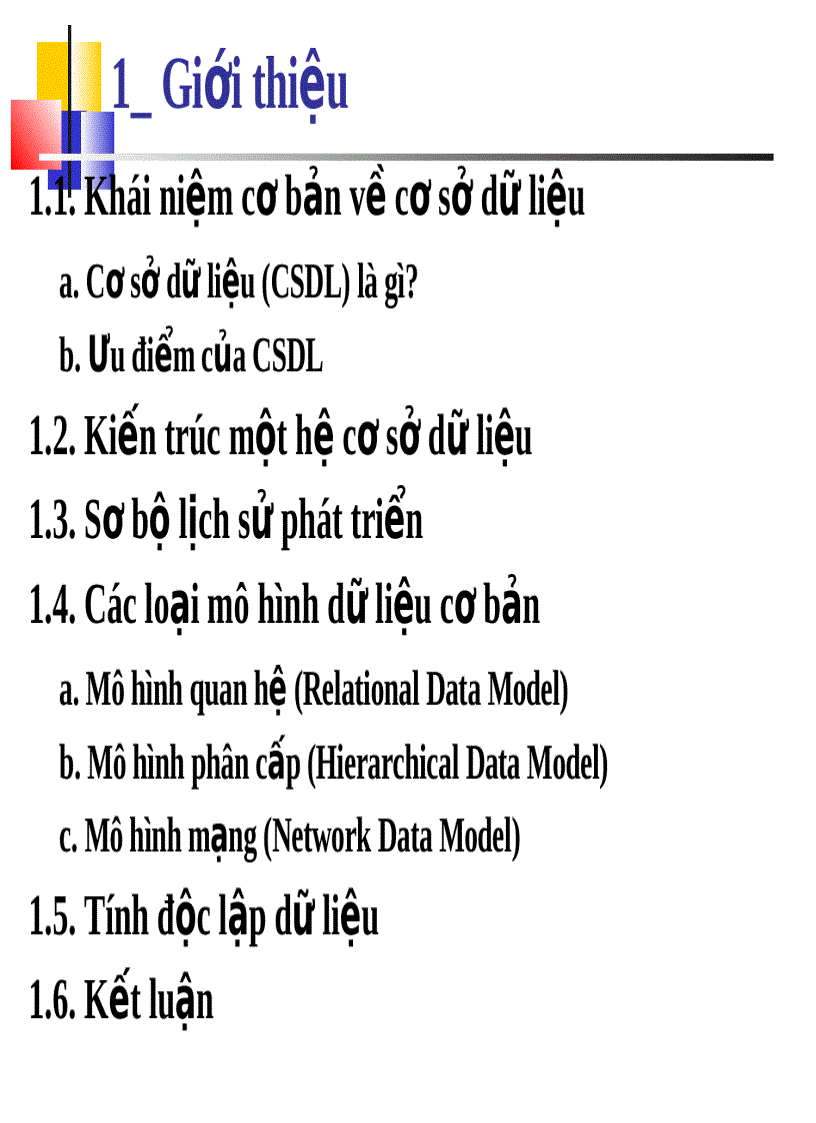 1_ Giới thiệu

1.1. Khái niệm cơ bản về cơ sở dữ liệu

a. Cơ sở dữ liệu (CSDL) là gì?

b. Ưu điểm của CSDL

1.2. Kiến trúc một hệ cơ sở dữ liệu

1.3. Sơ bộ lịch sử phát triển

1.4. Các loại mô hình dữ liệu cơ bản

a. Mô hình quan hệ (Relational Data Model)

b. Mô hình phân cấp (Hierarchical Data Model)

c. Mô hình mạng (Network Data Model)

1.5. Tính độc lập dữ liệu

1.6. Kết luận